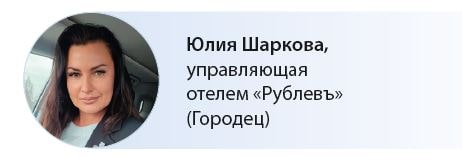 Юлия Шаркова,
управляющая отелем «Рублевъ» (Городец)